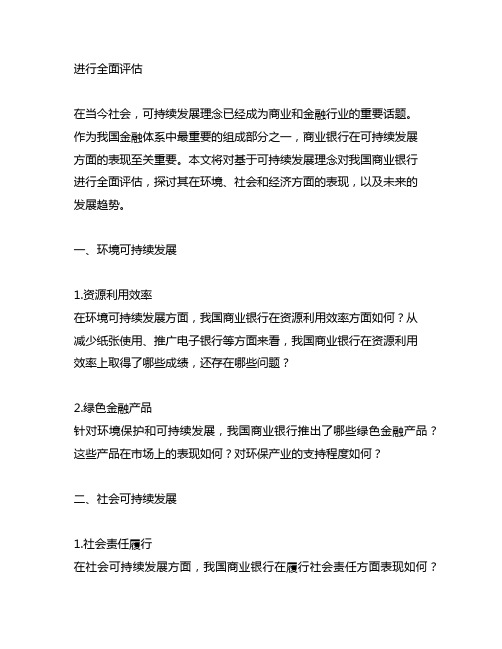 进行全面评估

在当今社会，可持续发展理念已经成为商业和金融行业的重要话题。作为我国金融体系中最重要的组成部分之一，商业银行在可持续发展方面的表现至关重要。本文将对基于可持续发展理念对我国商业银行进行全面评估，探讨其在环境、社会和经济方面的表现，以及未来的发展趋势。

一、环境可持续发展

1.资源利用效率
在环境可持续发展方面，我国商业银行在资源利用效率方面如何？从减少纸张使用、推广电子银行等方面来看，我国商业银行在资源利用效率上取得了哪些成绩，还存在哪些问题？

2.绿色金融产品
针对环境保护和可持续发展，我国商业银行推出了哪些绿色金融产品？这些产品在市场上的表现如何？对环保产业的支持程度如何？

二、社会可持续发展

1.社会责任履行
在社会可持续发展方面，我国商业银行在履行社会责任方面表现如何？